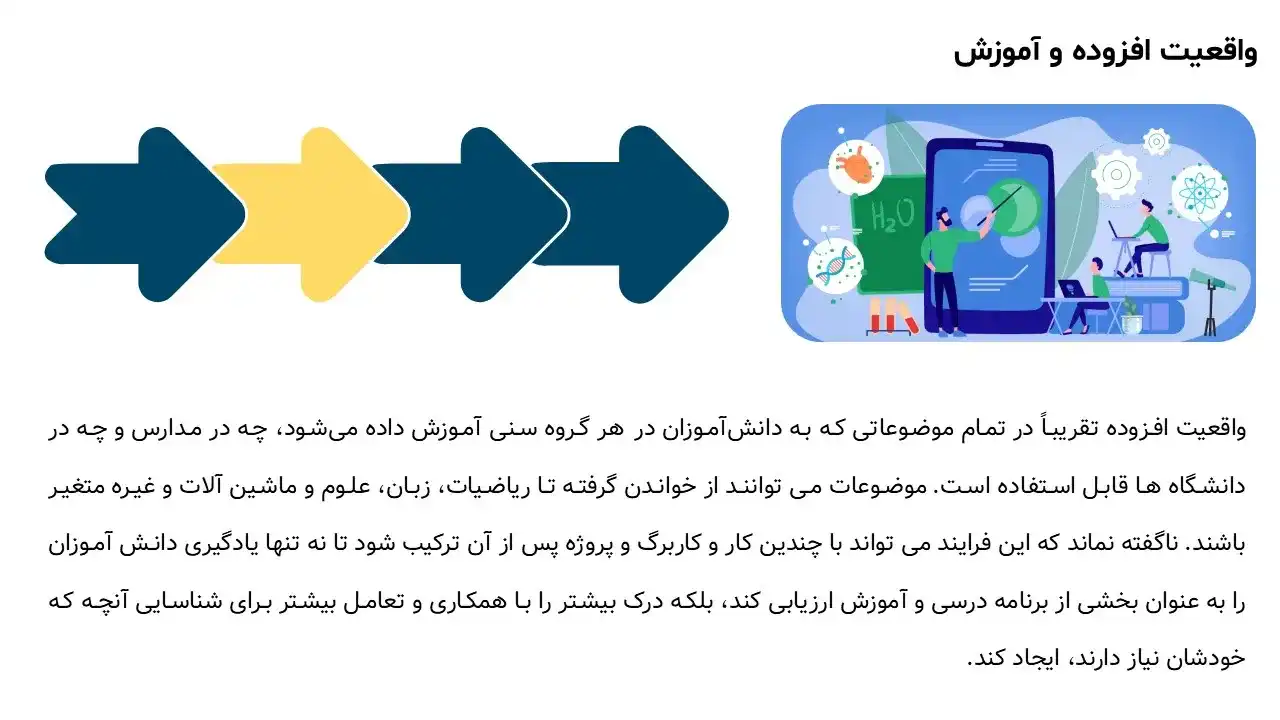 واقعیت افزوده و آموزش

$H_2O$

واقعیت افزوده تقریباً در تمام موضوعاتی که به دانش‌آموزان در هر گروه سنی آموزش داده می‌شود، چه در مدارس و چه در دانشگاه ها قابل استفاده است. موضوعات می توانند از خواندن گرفته تا ریاضیات، زبان، علوم و ماشین آلات و غیره متغیر باشند. ناگفته نماند که این فرایند می تواند با چندین کار و کاربرگ و پروژه پس از آن ترکیب شود تا نه تنها یادگیری دانش آموزان را به عنوان بخشی از برنامه درسی و آموزش ارزیابی کند، بلکه درک بیشتر را با همکاری و تعامل بیشتر برای شناسایی آنچه که خودشان نیاز دارند، ایجاد کند.